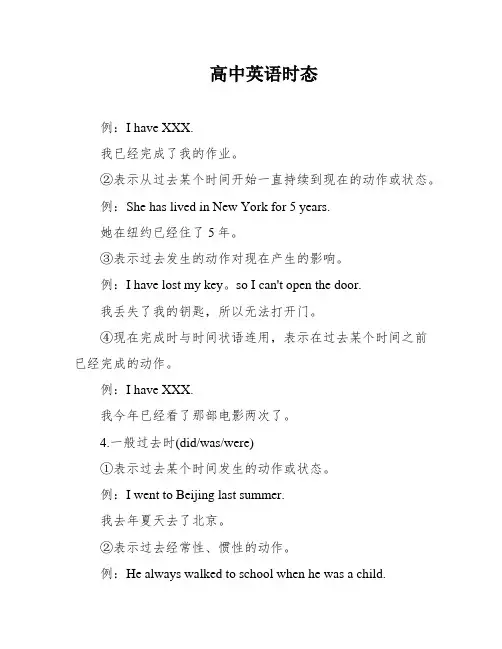 高中英语时态

例：I have XXX.

我已经完成了我的作业。

②表示从过去某个时间开始一直持续到现在的动作或状态。

例：She has lived in New York for 5 years.

她在纽约已经住了 5 年。

③表示过去发生的动作对现在产生的影响。

例：I have lost my key。so I can't open the door.

我丢失了我的钥匙，所以无法打开门。

④现在完成时与时间状语连用，表示在过去某个时间之前已经完成的动作。

例：I have XXX.

我今年已经看了那部电影两次了。

4.一般过去时(did/was/were)

①表示过去某个时间发生的动作或状态。

例：I went to Beijing last summer.

我去年夏天去了北京。

②表示过去经常性、惯性的动作。

例：He always walked to school when he was a child.